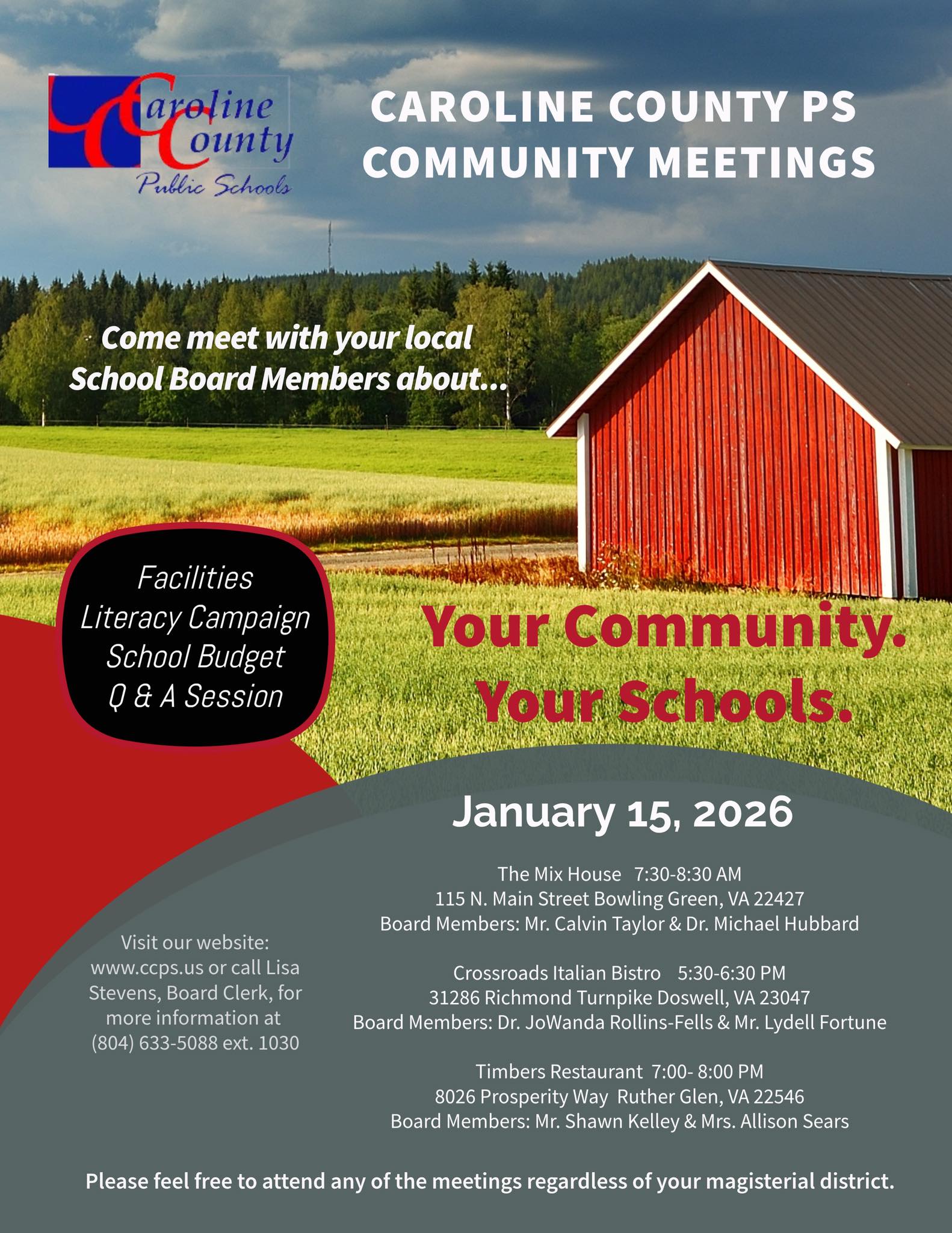 Caroline County
Public Schools

CAROLINE COUNTY PS
COMMUNITY MEETINGS

Come meet with your local School Board Members about...

Facilities
Literacy Campaign
School Budget
Q & A Session

Your Community.
Your Schools.

January 15, 2026

The Mix House 7:30-8:30 AM
115 N. Main Street Bowling Green, VA 22427
Board Members: Mr. Calvin Taylor & Dr. Michael Hubbard

Crossroads Italian Bistro 5:30-6:30 PM
31286 Richmond Turnpike Doswell, VA 23047
Board Members: Dr. JoWanda Rollins-Fells & Mr. Lydell Fortune

Timbers Restaurant 7:00- 8:00 PM
8026 Prosperity Way Ruther Glen, VA 22546
Board Members: Mr. Shawn Kelley & Mrs. Allison Sears

Visit our website: www.ccps.us or call Lisa Stevens, Board Clerk, for more information at (804) 633-5088 ext. 1030

Please feel free to attend any of the meetings regardless of your magisterial district.